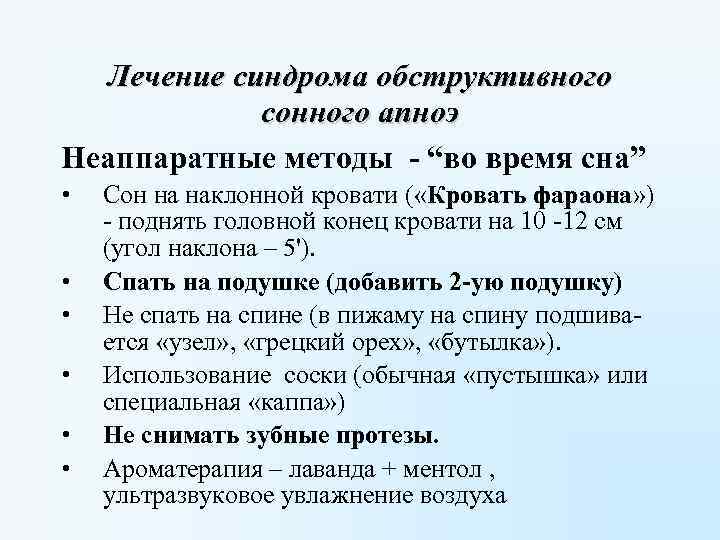 Лечение синдрома обструктивного сонного апноэ

Неаппаратные методы - “во время сна”

• Сон на наклонной кровати («Кровать фараона») - поднять головной конец кровати на 10 -12 см (угол наклона – 5').
• Спать на подушке (добавить 2-ую подушку)
• Не спать на спине (в пижаму на спину подшивается «узел», «грецкий орех», «бутылка»).
• Использование соски (обычная «пустышка» или специальная «каппа»)
• Не снимать зубные протезы.
• Ароматерапия – лаванда + ментол , ультразвуковое увлажнение воздуха